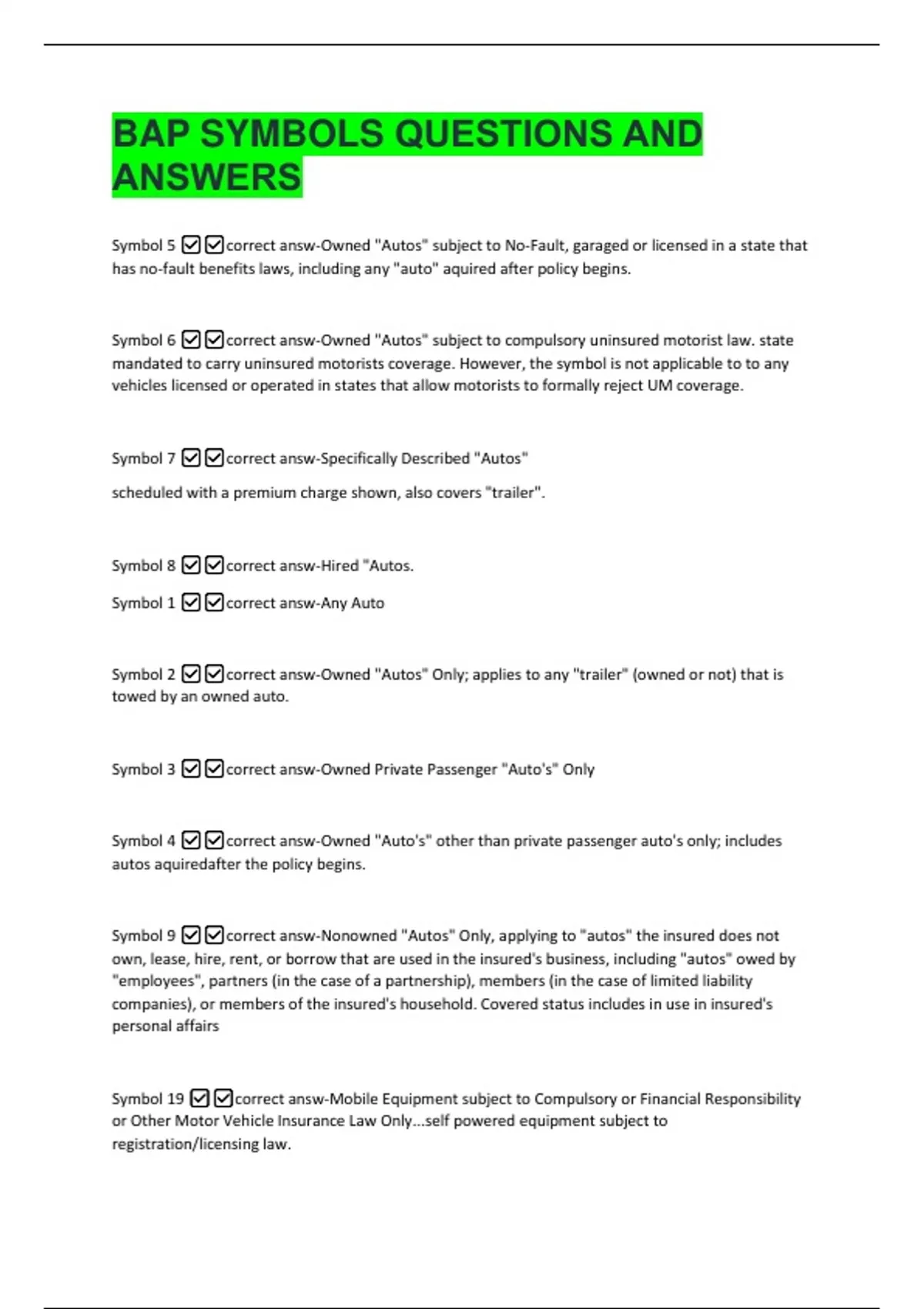 BAP SYMBOLS QUESTIONS AND ANSWERS

Symbol 5 ☑☑correct answ-Owned "Autos" subject to No-Fault, garaged or licensed in a state that has no-fault benefits laws, including any "auto" aquired after policy begins.

Symbol 6 ☑☑correct answ-Owned "Autos" subject to compulsory uninsured motorist law. state mandated to carry uninsured motorists coverage. However, the symbol is not applicable to to any vehicles licensed or operated in states that allow motorists to formally reject UM coverage.

Symbol 7 ☑☑correct answ-Specifically Described "Autos"

scheduled with a premium charge shown, also covers "trailer".

Symbol 8 ☑☑correct answ-Hired "Autos.

Symbol 1 ☑☑correct answ-Any Auto

Symbol 2 ☑☑correct answ-Owned "Autos" Only; applies to any "trailer" (owned or not) that is towed by an owned auto.

Symbol 3 ☑☑correct answ-Owned Private Passenger "Auto's" Only

Symbol 4 ☑☑correct answ-Owned "Auto's" other than private passenger auto's only; includes autos aquiredafter the policy begins.

Symbol 9 ☑☑correct answ-Nonowned "Autos" Only, applying to "autos" the insured does not own, lease, hire, rent, or borrow that are used in the insured's business, including "autos" owed by "employees", partners (in the case of a partnership), members (in the case of limited liability companies), or members of the insured's household. Covered status includes in use in insured's personal affairs

Symbol 19 ☑☑correct answ-Mobile Equipment subject to Compulsory or Financial Responsibility or Other Motor Vehicle Insurance Law Only...self powered equipment subject to registration/licensing law.